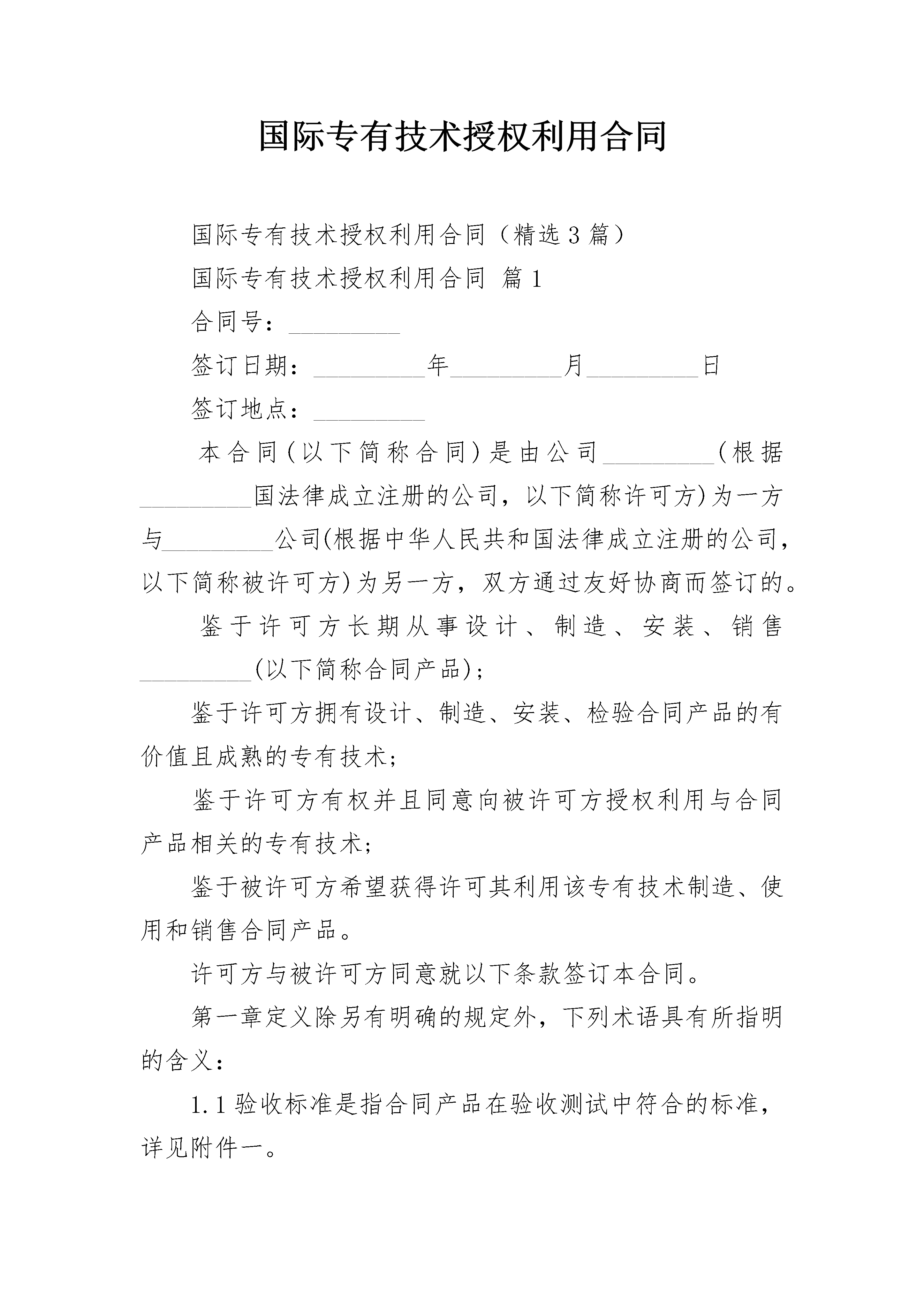 国际专有技术授权利用合同

国际专有技术授权利用合同（精选3篇）

国际专有技术授权利用合同 篇1

合同号：_________

签订日期：_________年_________月_________日

签订地点：_________

本合同(以下简称合同)是由公司_________(根据_________国法律成立注册的公司，以下简称许可方)为一方与_________公司(根据中华人民共和国法律成立注册的公司，以下简称被许可方)为另一方，双方通过友好协商而签订的。

鉴于许可方长期从事设计、制造、安装、销售_________(以下简称合同产品)；

鉴于许可方拥有设计、制造、安装、检验合同产品的有价值且成熟的专有技术；

鉴于许可方有权并且同意向被许可方授权利用与合同产品相关的专有技术；

鉴于被许可方希望获得许可其利用该专有技术制造、使用和销售合同产品。

许可方与被许可方同意就以下条款签订本合同。

第一章定义除另有明确的规定外，下列术语具有所指明的含义：

1.1验收标准是指合同产品在验收测试中符合的标准，详见附件一。